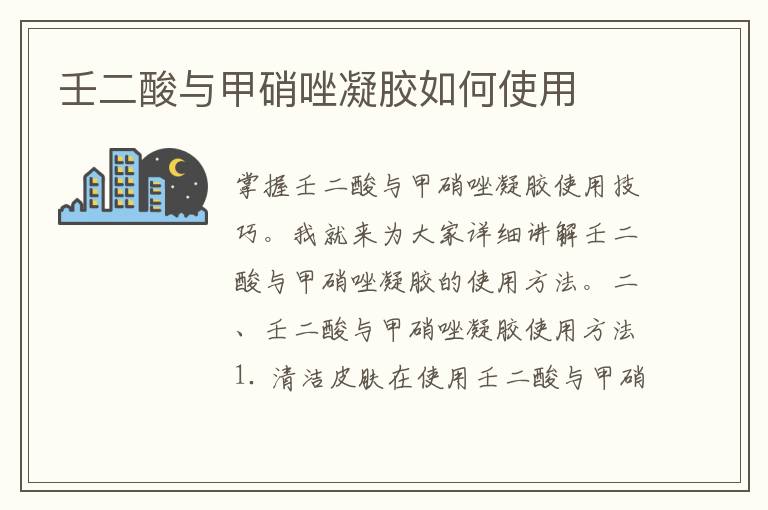 壬二酸与甲硝唑凝胶如何使用

掌握壬二酸与甲硝唑凝胶使用技巧。我就来为大家详细讲解壬二酸与甲硝唑凝胶的使用方法。二、壬二酸与甲硝唑凝胶使用方法1. 清洁皮肤在使用壬二酸与甲硝